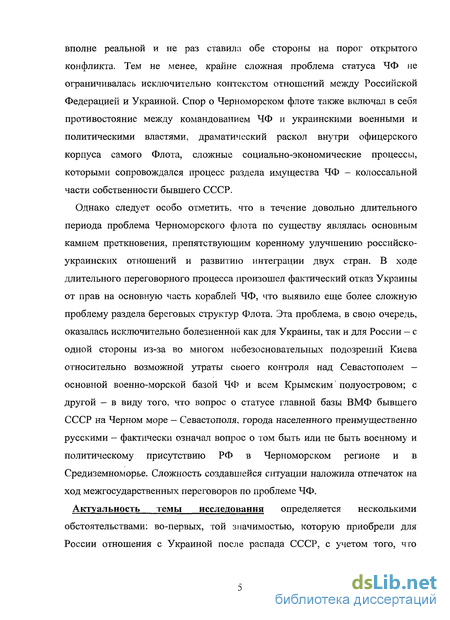 вполне реальной и не раз ставила обе стороны на порог открытого конфликта. Тем не менее, крайне сложная проблема статуса ЧФ не ограничивалась исключительно контекстом отношений между Российской Федерацией и Украиной. Спор о Черноморском флоте также включал в себя противостояние между командованием ЧФ и украинскими военными и политическими властями, драматический раскол внутри офицерского корпуса самого Флота, сложные социально-экономические процессы, которыми сопровождался процесс раздела имущества ЧФ – колоссальной части собственности бывшего СССР.

Однако следует особо отметить, что в течение довольно длительного периода проблема Черноморского флота по существу являлась основным камнем преткновения, препятствующим коренному улучшению российско-украинских отношений и развитию интеграции двух стран. В ходе длительного переговорного процесса произошел фактический отказ Украины от прав на основную часть кораблей ЧФ, что выявило еще более сложную проблему раздела береговых структур Флота. Эта проблема, в свою очередь, оказалась исключительно болезненной как для Украины, так и для России – с одной стороны из-за во многом небезосновательных подозрений Киева относительно возможной утраты своего контроля над Севастополем – основной военно-морской базой ЧФ и всем Крымским полуостровом; с другой – в виду того, что вопрос о статусе главной базы ВМФ бывшего СССР на Черном море – Севастополя, города населенного преимущественно русскими – фактически означал вопрос о том быть или не быть военному и политическому присутствию РФ в Черноморском регионе и в Средиземноморье. Сложность создавшейся ситуации наложила отпечаток на ход межгосударственных переговоров по проблеме ЧФ.

Актуальность темы исследования определяется несколькими обстоятельствами: во-первых, той значимостью, которую приобрели для России отношения с Украиной после распада СССР, с учетом того, что

5

dsLib.net
библиотека диссертаций